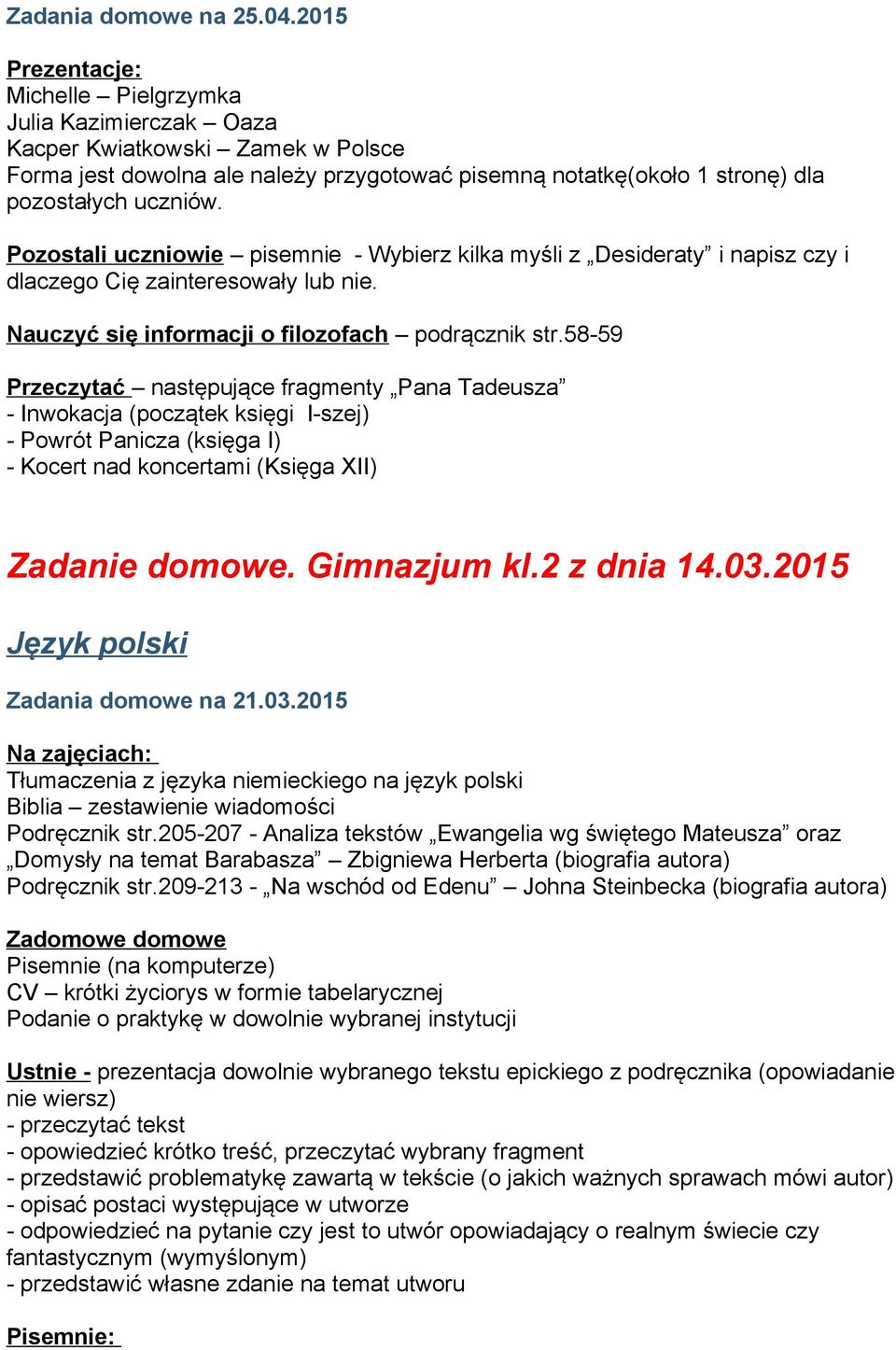 Zadania domowe na 25.04.2015

Prezentacje:
Michelle – Pielgrzymka
Julia Kazimierczak – Oaza
Kacper Kwiatkowski – Zamek w Polsce
Forma jest dowolna ale należy przygotować pisemną notatkę(około 1 stronę) dla pozostałych uczniów.

Pozostali uczniowie – pisemnie - Wybierz kilka myśli z „Desideraty” i napisz czy i dlaczego Cię zainteresowały lub nie.

Nauczyć się informacji o filozofach – podrącznik str.58-59

Przeczytać – następujące fragmenty „Pana Tadeusza”
- Inwokacja (początek księgi I-szej)
- Powrót Panicza (księga I)
- Kocert nad koncertami (Księga XII)

Zadanie domowe. Gimnazjum kl.2 z dnia 14.03.2015

Język polski

Zadania domowe na 21.03.2015

Na zajęciach:
Tłumaczenia z języka niemieckiego na język polski
Biblia – zestawienie wiadomości
Podręcznik str.205-207 - Analiza tekstów „Ewangelia wg świętego Mateusza” oraz „Domysły na temat Barabasza” – Zbigniewa Herberta (biografia autora)
Podręcznik str.209-213 - „Na wschód od Edenu” – Johna Steinbecka (biografia autora)

Zadomowe domowe
Pisemnie (na komputerze)
CV – krótki życiorys w formie tabelarycznej
Podanie o praktykę w dowolnie wybranej instytucji

Ustnie - prezentacja dowolnie wybranego tekstu epickiego z podręcznika (opowiadanie nie wiersz)
- przeczytać tekst
- opowiedzieć krótko treść, przeczytać wybrany fragment
- przedstawić problematykę zawartą w tekście (o jakich ważnych sprawach mówi autor)
- opisać postaci występujące w utworze
- odpowiedzieć na pytanie czy jest to utwór opowiadający o realnym świecie czy fantastycznym (wymyślonym)
- przedstawić własne zdanie na temat utworu

Pisemnie: